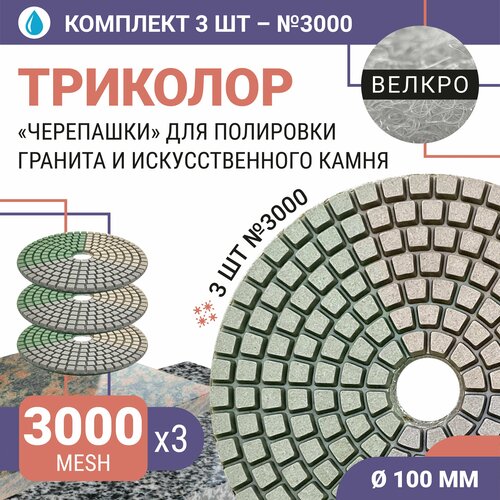 КОМПЛЕКТ 3 ШТ – №3000

ТРИКОЛОР

ВЕЛКРО

«ЧЕРЕПАШКИ» ДЛЯ ПОЛИРОВКИ ГРАНИТА И ИСКУССТВЕННОГО КАМНЯ

3 ШТ №3000

3000 MESH

x3

Ø 100 ММ